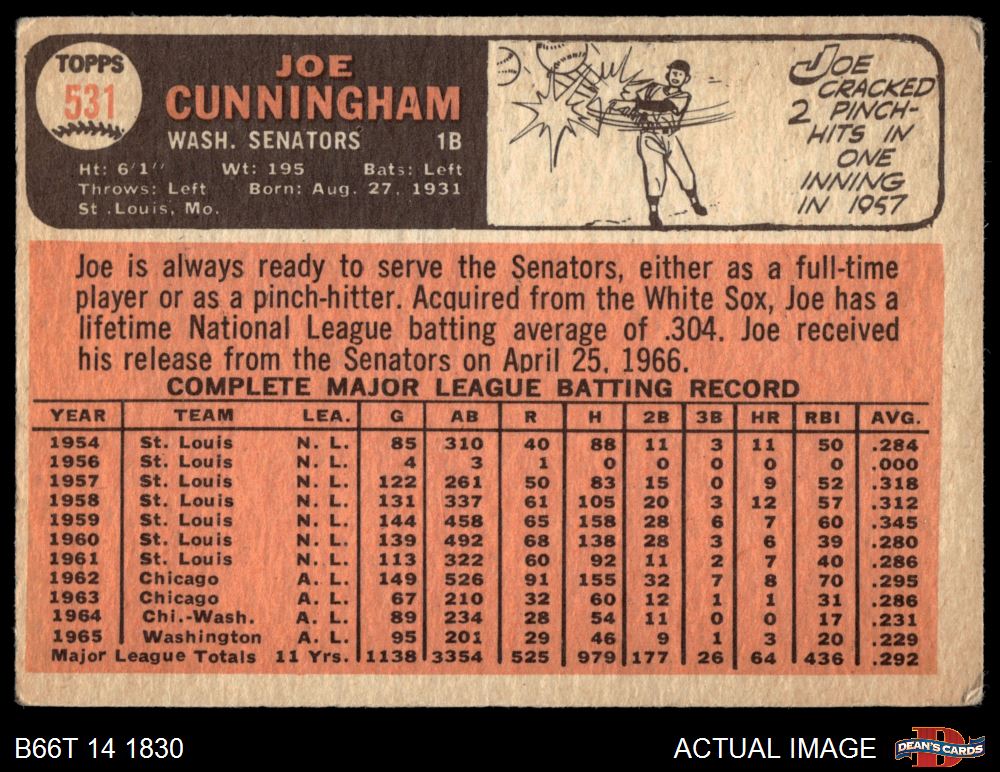 TOPPS
531

JOE
CUNNINGHAM
WASH. SENATORS 1B

Ht: 6'1" Wt: 195 Bats: Left
Throws: Left Born: Aug. 27, 1931
St .Louis, Mo.

JOE CRACKED 2 PINCH-HITS IN ONE INNING IN 1957

Joe is always ready to serve the Senators, either as a full-time player or as a pinch-hitter. Acquired from the White Sox, Joe has a lifetime National League batting average of .304. Joe received his release from the Senators on April 25, 1966.

COMPLETE MAJOR LEAGUE BATTING RECORD

| YEAR | TEAM | LEA. | G | AB | R | H | 2B | 3B | HR | RBI | AVG. |
|---|---|---|---|---|---|---|---|---|---|---|---|
| 1954 | St. Louis | N. L. | 85 | 310 | 40 | 88 | 11 | 3 | 11 | 50 | .284 |
| 1956 | St. Louis | N. L. | 4 | 3 | 1 | 0 | 0 | 0 | 0 | 0 | .000 |
| 1957 | St. Louis | N. L. | 122 | 261 | 50 | 83 | 15 | 0 | 9 | 52 | .318 |
| 1958 | St. Louis | N. L. | 131 | 337 | 61 | 105 | 20 | 3 | 12 | 57 | .312 |
| 1959 | St. Louis | N. L. | 144 | 458 | 65 | 158 | 28 | 6 | 7 | 60 | .345 |
| 1960 | St. Louis | N. L. | 139 | 492 | 68 | 138 | 28 | 3 | 6 | 39 | .280 |
| 1961 | St. Louis | N. L. | 113 | 322 | 60 | 92 | 11 | 2 | 7 | 40 | .286 |
| 1962 | Chicago | A. L. | 149 | 526 | 91 | 155 | 32 | 7 | 8 | 70 | .295 |
| 1963 | Chicago | A. L. | 67 | 210 | 32 | 60 | 12 | 1 | 1 | 31 | .286 |
| 1964 | Chi.-Wash. | A. L. | 89 | 234 | 28 | 54 | 11 | 0 | 0 | 17 | .231 |
| 1965 | Washington | A. L. | 95 | 201 | 29 | 46 | 9 | 1 | 3 | 20 | .229 |
| Major League Totals | | 11 Yrs. | 1138 | 3354 | 525 | 979 | 177 | 26 | 64 | 436 | .292 |

B66T 14 1830

ACTUAL IMAGE

DEAN'S CARDS